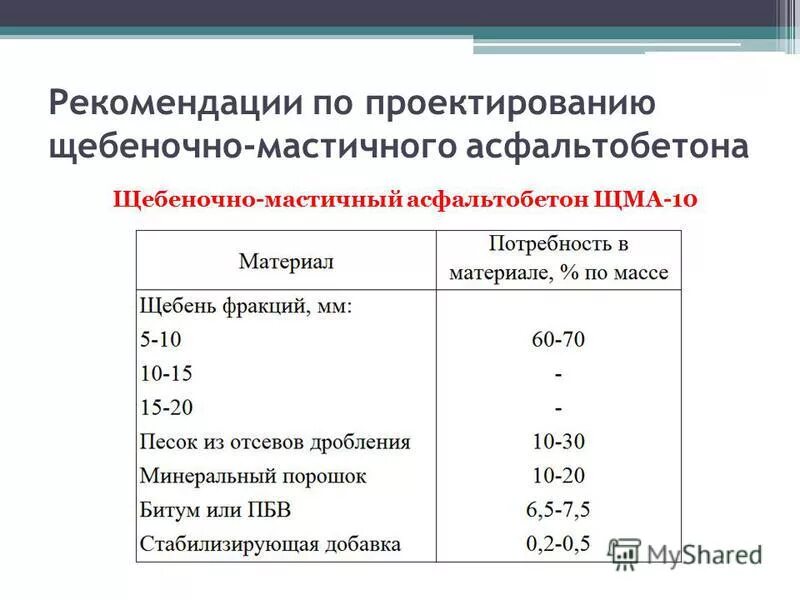 Рекомендации по проектированию щебеночно-мастичного асфальтобетона

Щебеночно-мастичный асфальтобетон ЩМА-10

| Материал | Потребность в материале, % по массе |
|---|---|
| Щебень фракций, мм: | |
| 5-10 | 60-70 |
| 10-15 | - |
| 15-20 | - |
| Песок из отсевов дробления | 10-30 |
| Минеральный порошок | 10-20 |
| Битум или ПБВ | 6,5-7,5 |
| Стабилизирующая добавка | 0,2-0,5 |

MyShared